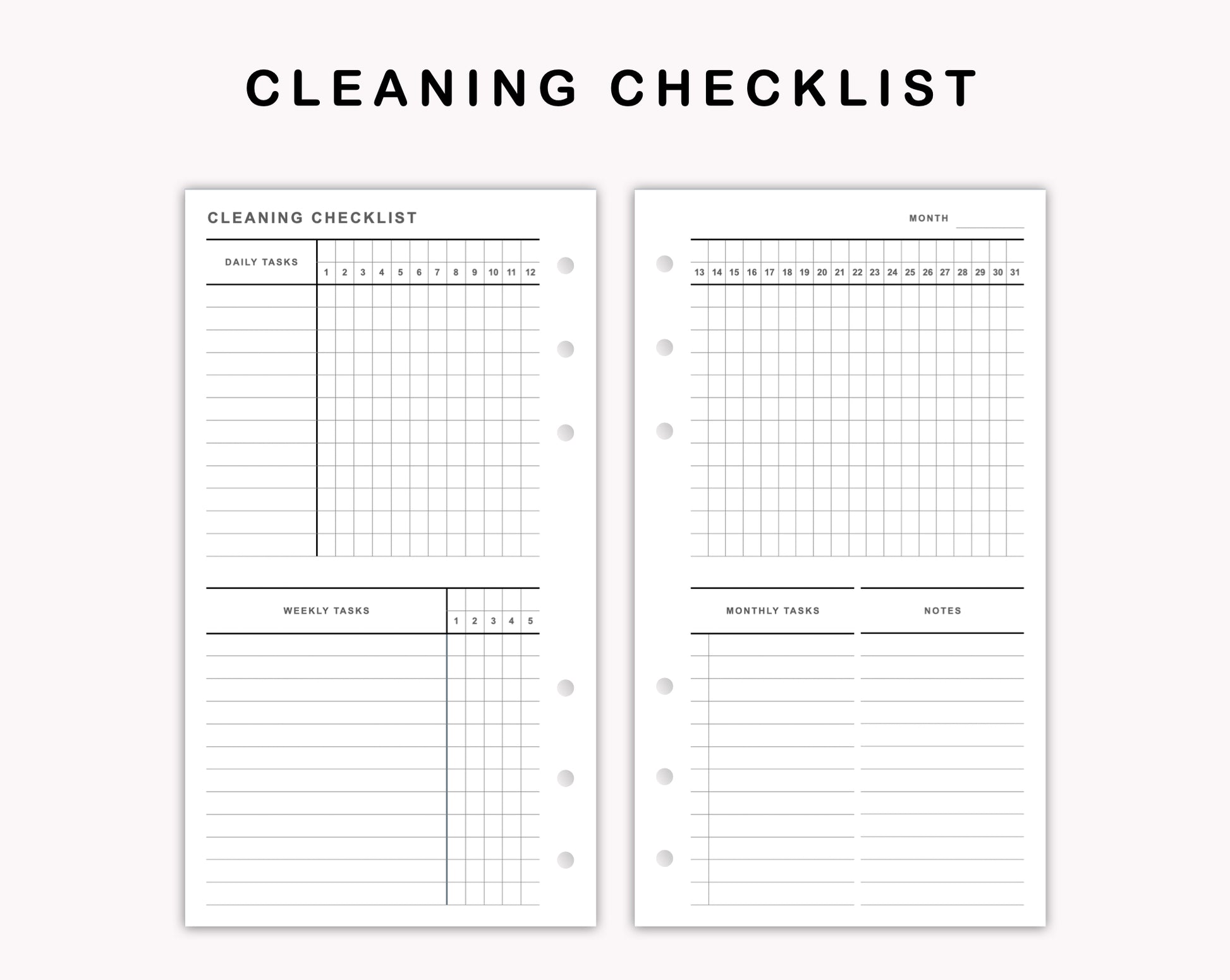 CLEANING CHECKLIST

CLEANING CHECKLIST

| DAILY TASKS | 1 | 2 | 3 | 4 | 5 | 6 | 7 | 8 | 9 | 10 | 11 | 12 |
|---|---|---|---|---|---|---|---|---|---|---|---|---|

| WEEKLY TASKS | 1 | 2 | 3 | 4 | 5 |
|---|---|---|---|---|---|

MONTH

| 13 | 14 | 15 | 16 | 17 | 18 | 19 | 20 | 21 | 22 | 23 | 24 | 25 | 26 | 27 | 28 | 29 | 30 | 31 |
|---|---|---|---|---|---|---|---|---|---|---|---|---|---|---|---|---|---|---|

MONTHLY TASKS

NOTES